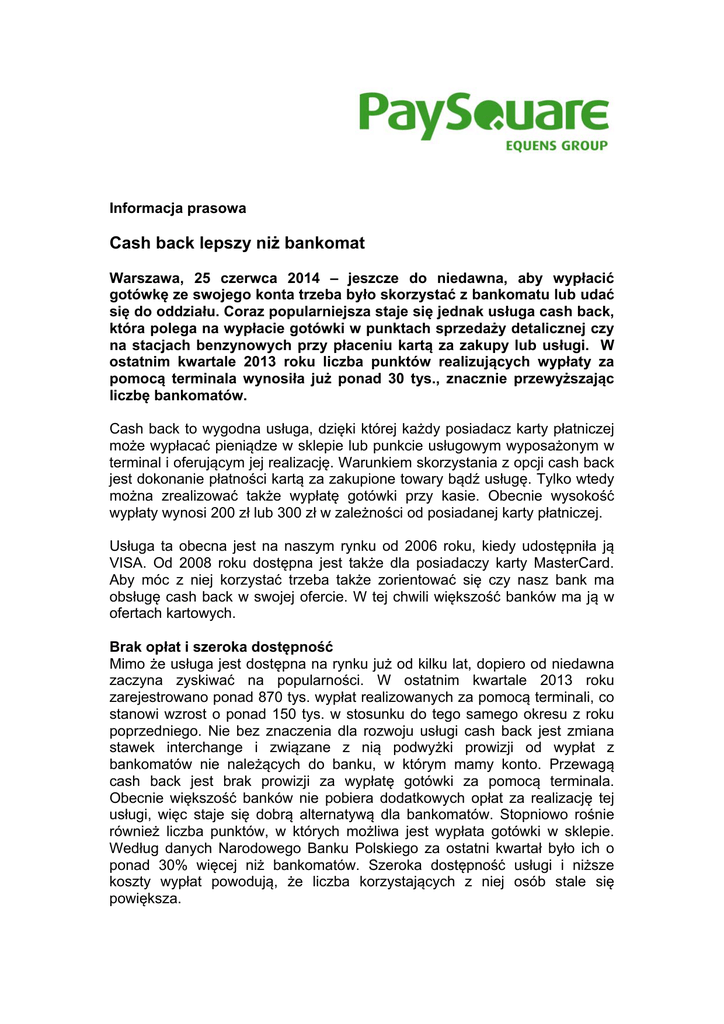 PaySquare
EQUENS GROUP

Informacja prasowa

Cash back lepszy niż bankomat

Warszawa, 25 czerwca 2014 – jeszcze do niedawna, aby wypłacić gotówkę ze swojego konta trzeba było skorzystać z bankomatu lub udać się do oddziału. Coraz popularniejsza staje się jednak usługa cash back, która polega na wypłacie gotówki w punktach sprzedaży detalicznej czy na stacjach benzynowych przy płaceniu kartą za zakupy lub usługi. W ostatnim kwartale 2013 roku liczba punktów realizujących wypłaty za pomocą terminala wynosiła już ponad 30 tys., znacznie przewyższając liczbę bankomatów.

Cash back to wygodna usługa, dzięki której każdy posiadacz karty płatniczej może wypłacać pieniądze w sklepie lub punkcie usługowym wyposażonym w terminal i oferującym jej realizację. Warunkiem skorzystania z opcji cash back jest dokonanie płatności kartą za zakupione towary bądź usługę. Tylko wtedy można zrealizować także wypłatę gotówki przy kasie. Obecnie wysokość wypłaty wynosi 200 zł lub 300 zł w zależności od posiadanej karty płatniczej.

Usługa ta obecna jest na naszym rynku od 2006 roku, kiedy udostępniła ją VISA. Od 2008 roku dostępna jest także dla posiadaczy karty MasterCard. Aby móc z niej korzystać trzeba także zorientować się czy nasz bank ma obsługę cash back w swojej ofercie. W tej chwili większość banków ma ją w ofertach kartowych.

Brak opłat i szeroka dostępność
Mimo że usługa jest dostępna na rynku już od kilku lat, dopiero od niedawna zaczyna zyskiwać na popularności. W ostatnim kwartale 2013 roku zarejestrowano ponad 870 tys. wypłat realizowanych za pomocą terminali, co stanowi wzrost o ponad 150 tys. w stosunku do tego samego okresu z roku poprzedniego. Nie bez znaczenia dla rozwoju usługi cash back jest zmiana stawek interchange i związane z nią podwyżki prowizji od wypłat z bankomatów nie należących do banku, w którym mamy konto. Przewagą cash back jest brak prowizji za wypłatę gotówki za pomocą terminala. Obecnie większość banków nie pobiera dodatkowych opłat za realizację tej usługi, więc staje się dobrą alternatywą dla bankomatów. Stopniowo rośnie również liczba punktów, w których możliwa jest wypłata gotówki w sklepie. Według danych Narodowego Banku Polskiego za ostatni kwartał było ich o ponad 30% więcej niż bankomatów. Szeroka dostępność usługi i niższe koszty wypłat powodują, że liczba korzystających z niej osób stale się powiększa.